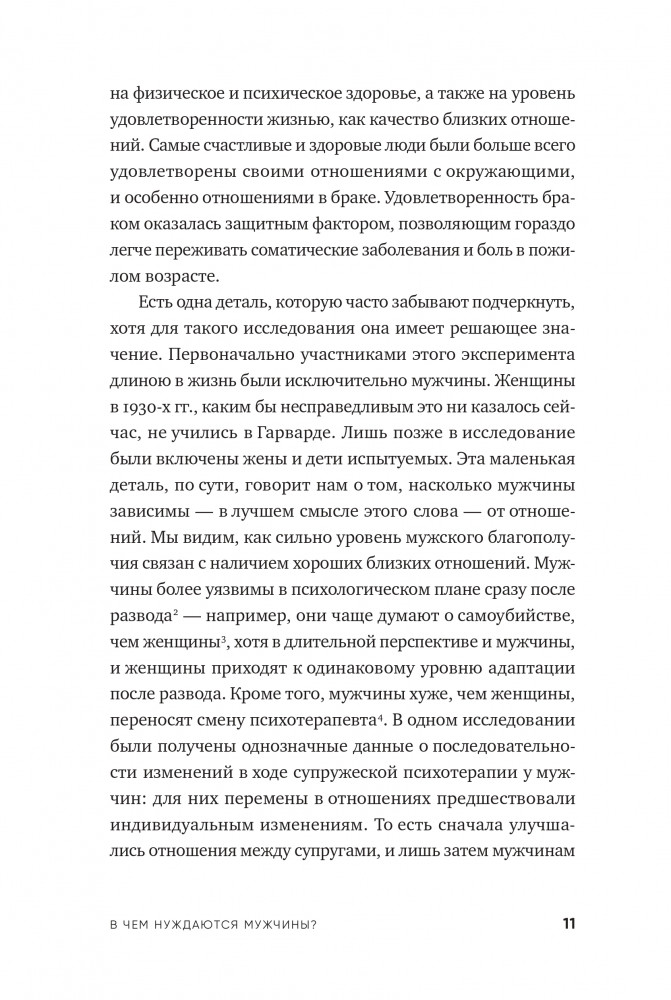 на физическое и психическое здоровье, а также на уровень удовлетворенности жизнью, как качество близких отношений. Самые счастливые и здоровые люди были больше всего удовлетворены своими отношениями с окружающими, и особенно отношениями в браке. Удовлетворенность браком оказалась защитным фактором, позволяющим гораздо легче переживать соматические заболевания и боль в пожилом возрасте.

Есть одна деталь, которую часто забывают подчеркнуть, хотя для такого исследования она имеет решающее значение. Первоначально участниками этого эксперимента длиною в жизнь были исключительно мужчины. Женщины в 1930-х гг., каким бы несправедливым это ни казалось сейчас, не учились в Гарварде. Лишь позже в исследование были включены жены и дети испытуемых. Эта маленькая деталь, по сути, говорит нам о том, насколько мужчины зависимы — в лучшем смысле этого слова — от отношений. Мы видим, как сильно уровень мужского благополучия связан с наличием хороших близких отношений. Мужчины более уязвимы в психологическом плане сразу после развода$^2$ — например, они чаще думают о самоубийстве, чем женщины$^3$, хотя в длительной перспективе и мужчины, и женщины приходят к одинаковому уровню адаптации после развода. Кроме того, мужчины хуже, чем женщины, переносят смену психотерапевта$^4$. В одном исследовании были получены однозначные данные о последовательности изменений в ходе супружеской психотерапии у мужчин: для них перемены в отношениях предшествовали индивидуальным изменениям. То есть сначала улучшались отношения между супругами, и лишь затем мужчинам

В ЧЕМ НУЖДАЮТСЯ МУЖЧИНЫ? 11